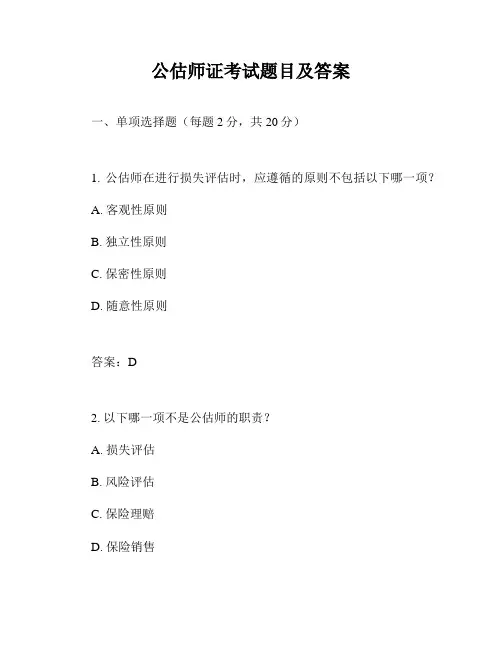 公估师证考试题目及答案

一、单项选择题（每题 2 分，共 20 分）

1. 公估师在进行损失评估时，应遵循的原则不包括以下哪一项？

A. 客观性原则

B. 独立性原则

C. 保密性原则

D. 随意性原则

答案：D

2. 以下哪一项不是公估师的职责？

A. 损失评估

B. 风险评估

C. 保险理赔

D. 保险销售